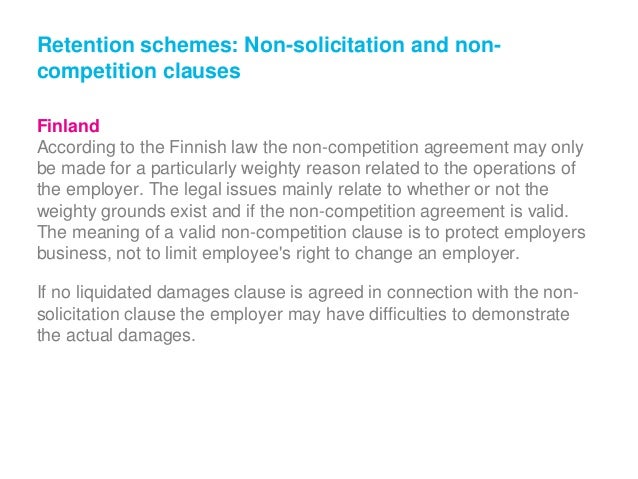 Retention schemes: Non-solicitation and non-competition clauses

Finland
According to the Finnish law the non-competition agreement may only be made for a particularly weighty reason related to the operations of the employer. The legal issues mainly relate to whether or not the weighty grounds exist and if the non-competition agreement is valid. The meaning of a valid non-competition clause is to protect employers business, not to limit employee's right to change an employer.

If no liquidated damages clause is agreed in connection with the non-solicitation clause the employer may have difficulties to demonstrate the actual damages.